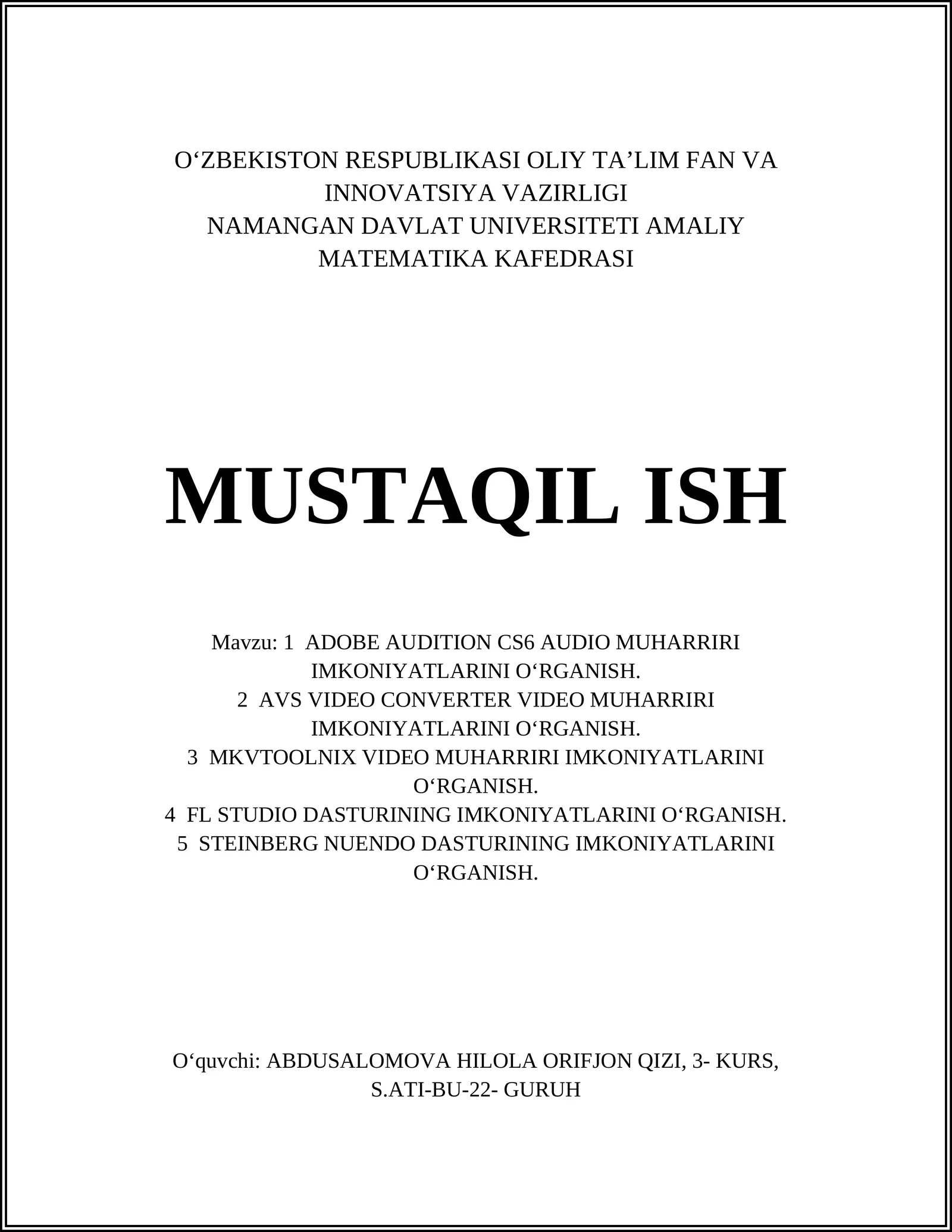 O‘ZBEKISTON RESPUBLIKASI OLIY TA’LIM FAN VA INNOVATSIYA VAZIRLIGI
NAMANGAN DAVLAT UNIVERSITETI AMALIY MATEMATIKA KAFEDRASI

MUSTAQIL ISH

Mavzu: 1 ADOBE AUDITION CS6 AUDIO MUHARRIRI IMKONIYATLARINI O‘RGANISH.
2 AVS VIDEO CONVERTER VIDEO MUHARRIRI IMKONIYATLARINI O‘RGANISH.
3 MKVTOOLNIX VIDEO MUHARRIRI IMKONIYATLARINI O‘RGANISH.
4 FL STUDIO DASTURINING IMKONIYATLARINI O‘RGANISH.
5 STEINBERG NUENDO DASTURINING IMKONIYATLARINI O‘RGANISH.

O‘quvchi: ABDUSALOMOVA HILOLA ORIFJON QIZI, 3- KURS, S.ATI-BU-22- GURUH